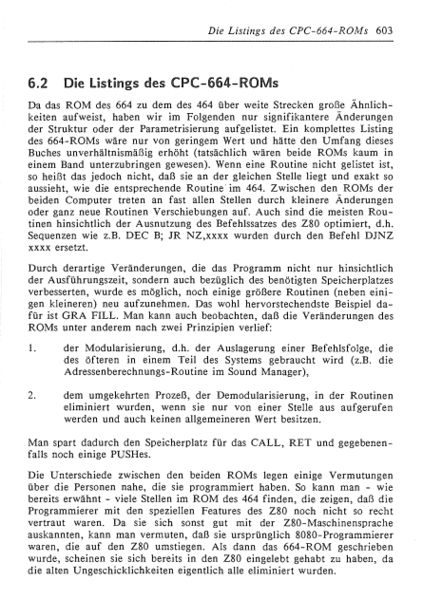 Die Listings des CPC-664-ROMs 603

6.2 Die Listings des CPC-664-ROMs

Da das ROM des 664 zu dem des 464 über weite Strecken große Ähnlichkeiten aufweist, haben wir im Folgenden nur signifikantere Änderungen der Struktur oder der Parametrisierung aufgelistet. Ein komplettes Listing des 664-ROMs wäre nur von geringem Wert und hätte den Umfang dieses Buches unverhältnismäßig erhöht (tatsächlich wären beide ROMs kaum in einem Band unterzubringen gewesen). Wenn eine Routine nicht gelistet ist, so heißt das jedoch nicht, daß sie an der gleichen Stelle liegt und exakt so aussieht, wie die entsprechende Routine im 464. Zwischen den ROMs der beiden Computer treten an fast allen Stellen durch kleinere Änderungen oder ganz neue Routinen Verschiebungen auf. Auch sind die meisten Routinen hinsichtlich der Ausnutzung des Befehlssatzes des Z80 optimiert, d.h. Sequenzen wie z.B. DEC B; JR NZ,xxxx wurden durch den Befehl DJNZ xxxx ersetzt.

Durch derartige Veränderungen, die das Programm nicht nur hinsichtlich der Ausführungszeit, sondern auch bezüglich des benötigten Speicherplatzes verbesserten, wurde es möglich, noch einige größere Routinen (neben einigen kleineren) neu aufzunehmen. Das wohl hervorstechendste Beispiel dafür ist GRA FILL. Man kann auch beobachten, daß die Veränderungen des ROMs unter anderem nach zwei Prinzipien verlief:

1. der Modularisierung, d.h. der Auslagerung einer Befehlsfolge, die des öfteren in einem Teil des Systems gebraucht wird (z.B. die Adressenberechnungs-Routine im Sound Manager),

2. dem umgekehrten Prozeß, der Demodularisierung, in der Routinen eliminiert wurden, wenn sie nur von einer Stelle aus aufgerufen werden und auch keinen allgemeineren Wert besitzen.

Man spart dadurch den Speicherplatz für das CALL, RET und gegebenenfalls noch einige PUSHes.

Die Unterschiede zwischen den beiden ROMs legen einige Vermutungen über die Personen nahe, die sie programmiert haben. So kann man - wie bereits erwähnt - viele Stellen im ROM des 464 finden, die zeigen, daß die Programmierer mit den speziellen Features des Z80 noch nicht so recht vertraut waren. Da sie sich sonst gut mit der Z80-Maschinensprache auskannten, kann man vermuten, daß sie ursprünglich 8080-Programmierer waren, die auf den Z80 umstiegen. Als dann das 664-ROM geschrieben wurde, scheinen sie sich bereits in den Z80 eingelebt gehabt zu haben, da die alten Ungeschicklichkeiten eigentlich alle eliminiert wurden.